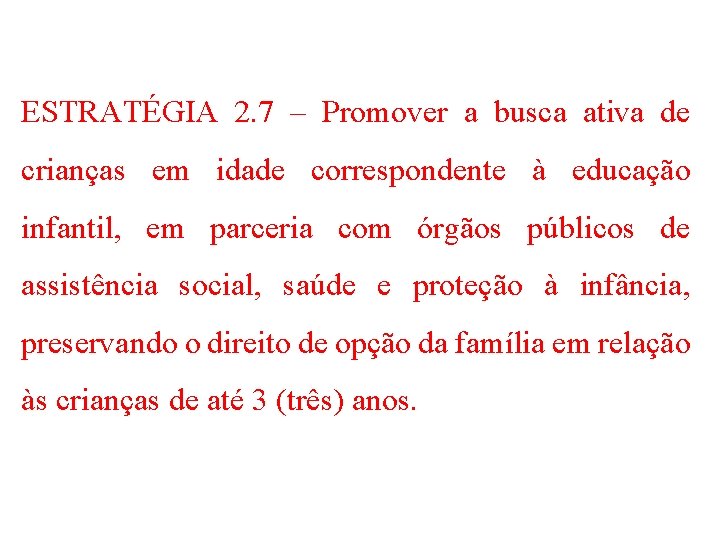 ESTRATÉGIA 2.7 – Promover a busca ativa de crianças em idade correspondente à educação infantil, em parceria com órgãos públicos de assistência social, saúde e proteção à infância, preservando o direito de opção da família em relação às crianças de até 3 (três) anos.